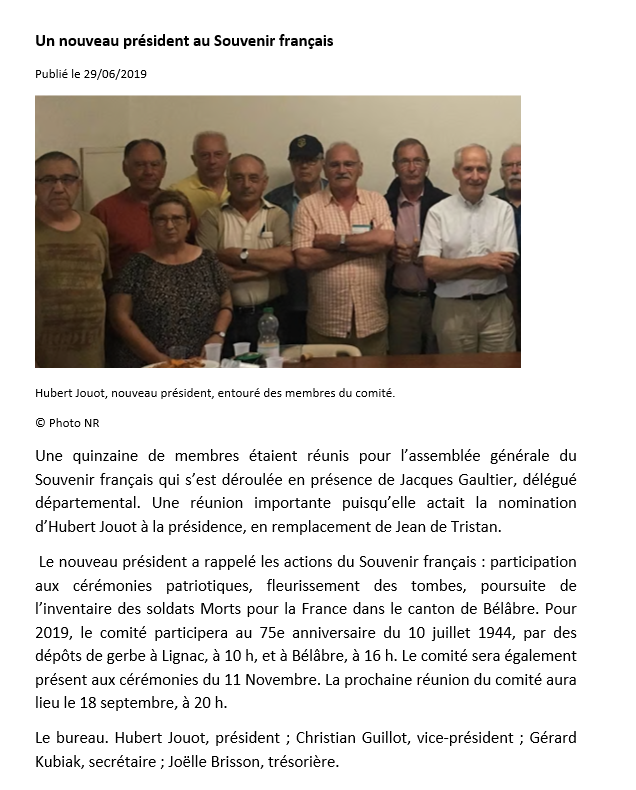 Un nouveau président au Souvenir français

Publié le 29/06/2019

Hubert Jouot, nouveau président, entouré des membres du comité.

© Photo NR

Une quinzaine de membres étaient réunis pour l'assemblée générale du Souvenir français qui s'est déroulée en présence de Jacques Gaultier, délégué départemental. Une réunion importante puisqu'elle actait la nomination d'Hubert Jouot à la présidence, en remplacement de Jean de Tristan.

Le nouveau président a rappelé les actions du Souvenir français : participation aux cérémonies patriotiques, fleurissement des tombes, poursuite de l'inventaire des soldats Morts pour la France dans le canton de Bélâbre. Pour 2019, le comité participera au 75e anniversaire du 10 juillet 1944, par des dépôts de gerbe à Lignac, à 10 h, et à Bélâbre, à 16 h. Le comité sera également présent aux cérémonies du 11 Novembre. La prochaine réunion du comité aura lieu le 18 septembre, à 20 h.

Le bureau. Hubert Jouot, président ; Christian Guillot, vice-président ; Gérard Kubiak, secrétaire ; Joëlle Brisson, trésorière.